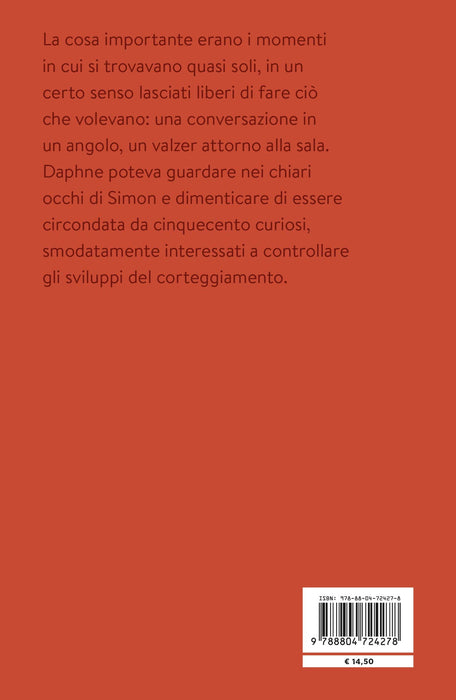 La cosa importante erano i momenti in cui si trovavano quasi soli, in un certo senso lasciati liberi di fare ciò che volevano: una conversazione in un angolo, un valzer attorno alla sala. Daphne poteva guardare nei chiari occhi di Simon e dimenticare di essere circondata da cinquecento curiosi, smodatamente interessati a controllare gli sviluppi del corteggiamento.

ISBN: 978-88-04-72427-8

9 788804 724278

€ 14,50